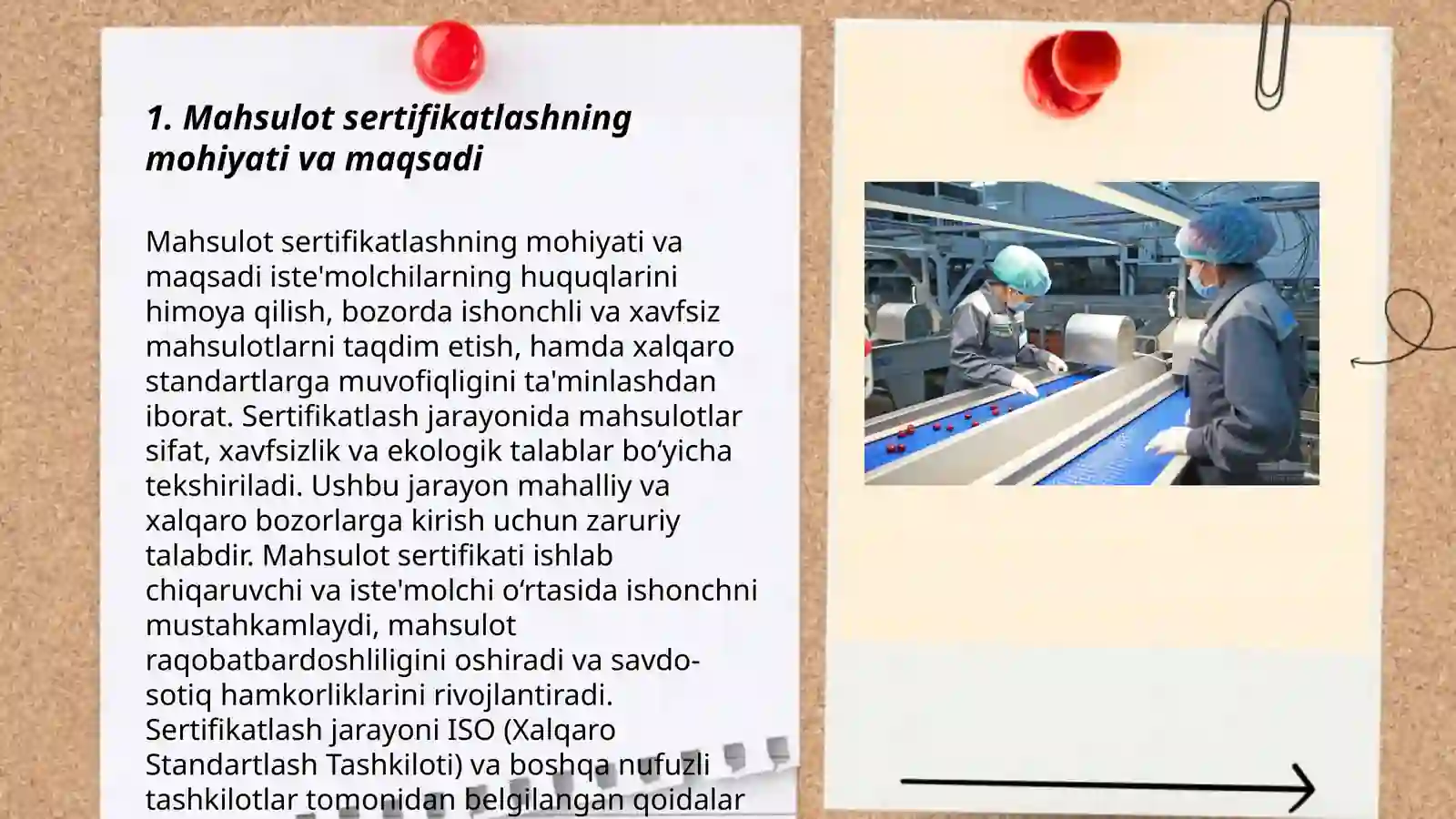 1. Mahsulot sertifikatlashning mohiyati va maqsadi

Mahsulot sertifikatlashning mohiyati va maqsadi iste'molchilarning huquqlarini himoya qilish, bozorda ishonchli va xavfsiz mahsulotlarni taqdim etish, hamda xalqaro standartlarga muvofiqligini ta'minlashdan iborat. Sertifikatlash jarayonida mahsulotlar sifat, xavfsizlik va ekologik talablar bo‘yicha tekshiriladi. Ushbu jarayon mahalliy va xalqaro bozorlarga kirish uchun zaruriy talabdir. Mahsulot sertifikati ishlab chiqaruvchi va iste'molchi o‘rtasida ishonchni mustahkamlaydi, mahsulot raqobatbardoshliligini oshiradi va savdo-sotiq hamkorliklarini rivojlantiradi. Sertifikatlash jarayoni ISO (Xalqaro Standartlash Tashkiloti) va boshqa nufuzli tashkilotlar tomonidan belgilangan qoidalar